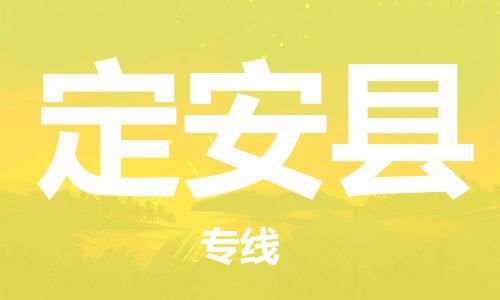 定安县

专线